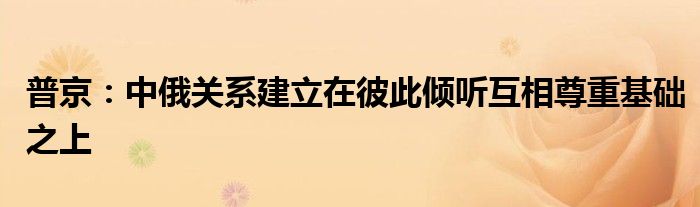 普京：中俄关系建立在彼此倾听互相尊重基础之上